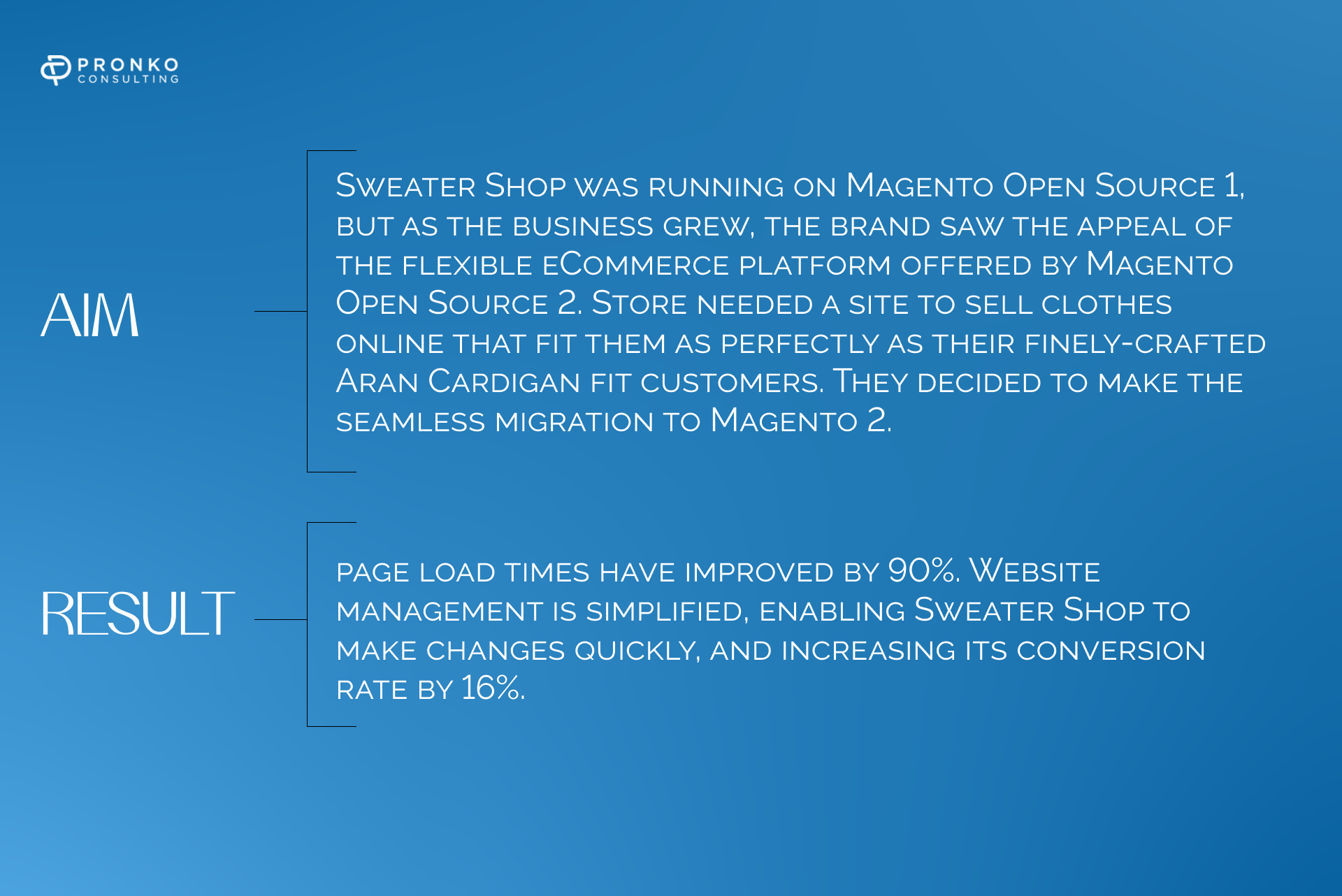 PRONKO CONSULTING

AIM

Sweater Shop was running on Magento Open Source 1, but as the business grew, the brand saw the appeal of the flexible eCommerce platform offered by Magento Open Source 2. Store needed a site to sell clothes online that fit them as perfectly as their finely-crafted Aran Cardigan fit customers. They decided to make the seamless migration to Magento 2.

RESULT

page load times have improved by 90%. Website management is simplified, enabling Sweater Shop to make changes quickly, and increasing its conversion rate by 16%.